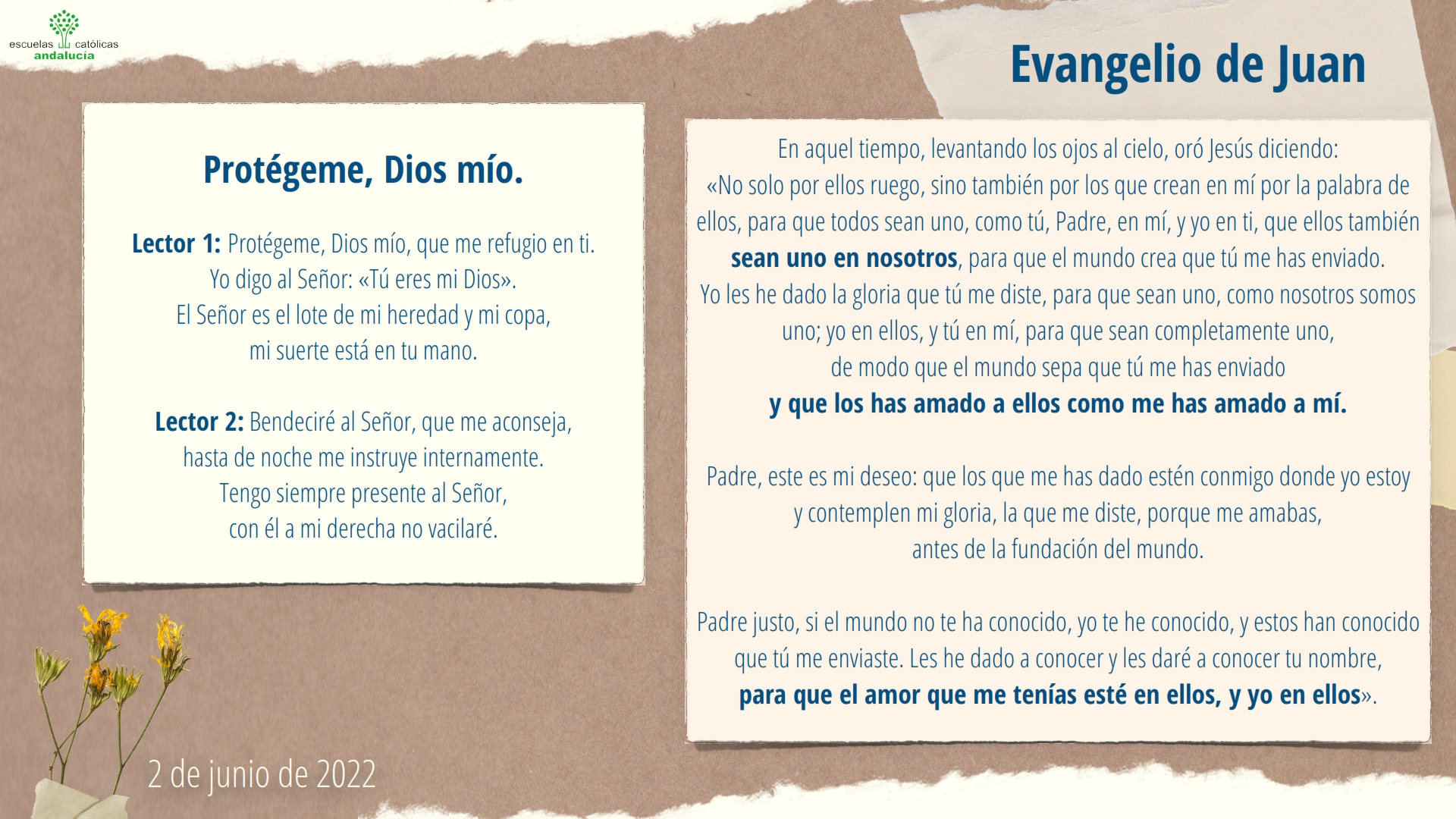 escuelas católicas
andalucía

Evangelio de Juan

Protégeme, Dios mío.

Lector 1: Protégeme, Dios mío, que me refugio en ti.
Yo digo al Señor: «Tú eres mi Dios».
El Señor es el lote de mi heredad y mi copa,
mi suerte está en tu mano.

Lector 2: Bendeciré al Señor, que me aconseja,
hasta de noche me instruye internamente.
Tengo siempre presente al Señor,
con él a mi derecha no vacilaré.

En aquel tiempo, levantando los ojos al cielo, oró Jesús diciendo:
«No solo por ellos ruego, sino también por los que crean en mí por la palabra de ellos, para que todos sean uno, como tú, Padre, en mí, y yo en ti, que ellos también sean uno en nosotros, para que el mundo crea que tú me has enviado.
Yo les he dado la gloria que tú me diste, para que sean uno, como nosotros somos uno; yo en ellos, y tú en mí, para que sean completamente uno,
de modo que el mundo sepa que tú me has enviado
y que los has amado a ellos como me has amado a mí.

Padre, este es mi deseo: que los que me has dado estén conmigo donde yo estoy
y contemplen mi gloria, la que me diste, porque me amabas,
antes de la fundación del mundo.

Padre justo, si el mundo no te ha conocido, yo te he conocido, y estos han conocido que tú me enviaste. Les he dado a conocer y les daré a conocer tu nombre,
para que el amor que me tenías esté en ellos, y yo en ellos».

2 de junio de 2022